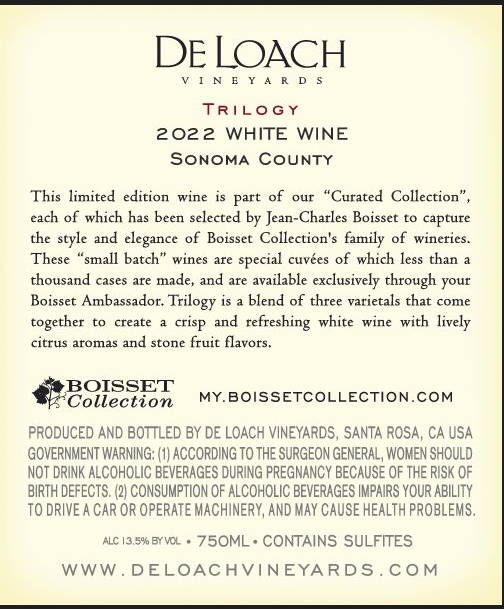 DE LOACH
VINEYARDS

TRILOGY
2022 WHITE WINE
SONOMA COUNTY

This limited edition wine is part of our "Curated Collection", each of which has been selected by Jean-Charles Boisset to capture the style and elegance of Boisset Collection's family of wineries. These "small batch" wines are special cuvées of which less than a thousand cases are made, and are available exclusively through your Boisset Ambassador. Trilogy is a blend of three varietals that come together to create a crisp and refreshing white wine with lively citrus aromas and stone fruit flavors.

BOISSET
Collection

MY.BOISSETCOLLECTION.COM

PRODUCED AND BOTTLED BY DE LOACH VINEYARDS, SANTA ROSA, CA USA
GOVERNMENT WARNING: (1) ACCORDING TO THE SURGEON GENERAL, WOMEN SHOULD NOT DRINK ALCOHOLIC BEVERAGES DURING PREGNANCY BECAUSE OF THE RISK OF BIRTH DEFECTS. (2) CONSUMPTION OF ALCOHOLIC BEVERAGES IMPAIRS YOUR ABILITY TO DRIVE A CAR OR OPERATE MACHINERY, AND MAY CAUSE HEALTH PROBLEMS.

ALC 13.5% BY VOL. • 750ML • CONTAINS SULFITES

WWW.DELOACHVINEYARDS.COM